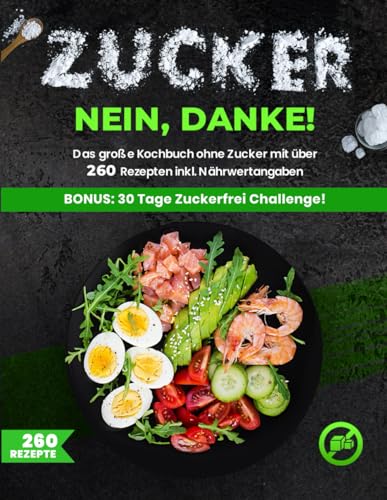 ZUCKER

NEIN, DANKE!

Das große Kochbuch ohne Zucker mit über 260 Rezepten inkl. Nährwertangaben

BONUS: 30 Tage Zuckerfrei Challenge!

260 REZEPTE